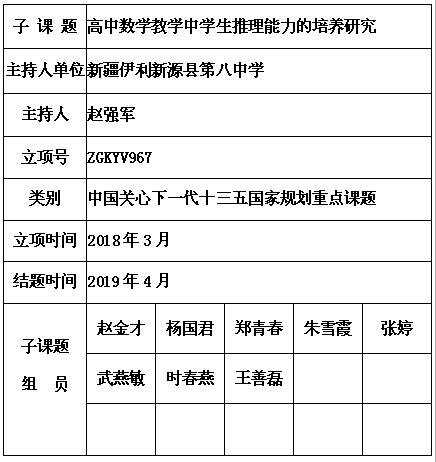 | 子 课 题 | 高中数学教学中学生推理能力的培养研究 | | | | |
|---|---|---|---|---|---|
| 主持人单位 | 新疆伊利新源县第八中学 | | | | |
| 主持人 | 赵强军 | | | | |
| 立项号 | ZGKYV967 | | | | |
| 类别 | 中国关心下一代十三五国家规划重点课题 | | | | |
| 立项时间 | 2018年3月 | | | | |
| 结题时间 | 2019年4月 | | | | |
| 子课题 组 员 | 赵金才 | 杨国君 | 郑青春 | 朱雪霞 | 张婷 |
| | 武燕敏 | 时春燕 | 王善磊 | | |
| | | | | | |